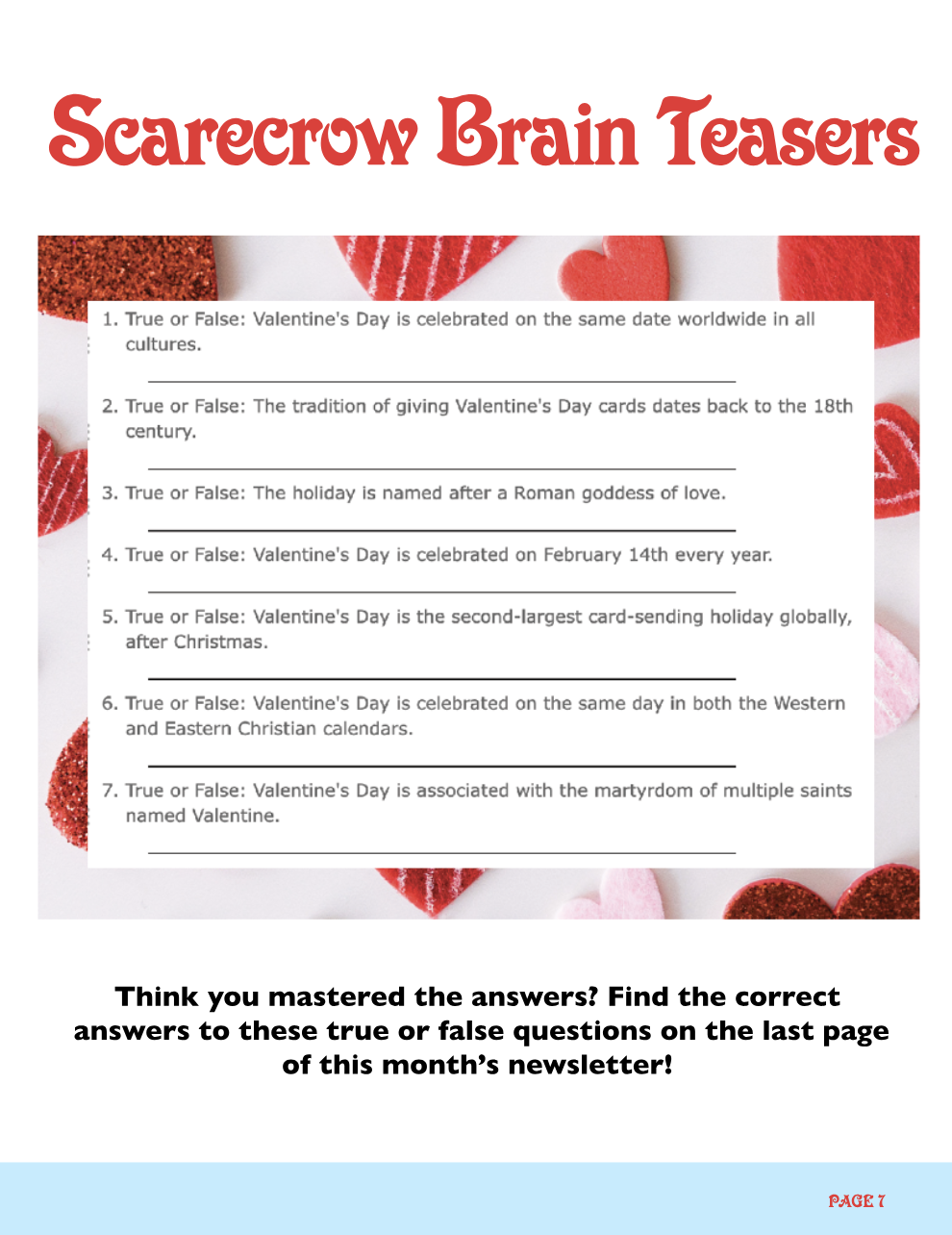 Scarecrow Brain Teasers

1. True or False: Valentine's Day is celebrated on the same date worldwide in all cultures.

2. True or False: The tradition of giving Valentine's Day cards dates back to the 18th century.

3. True or False: The holiday is named after a Roman goddess of love.

4. True or False: Valentine's Day is celebrated on February 14th every year.

5. True or False: Valentine's Day is the second-largest card-sending holiday globally, after Christmas.

6. True or False: Valentine's Day is celebrated on the same day in both the Western and Eastern Christian calendars.

7. True or False: Valentine's Day is associated with the martyrdom of multiple saints named Valentine.

Think you mastered the answers? Find the correct answers to these true or false questions on the last page of this month's newsletter!

PAGE 7